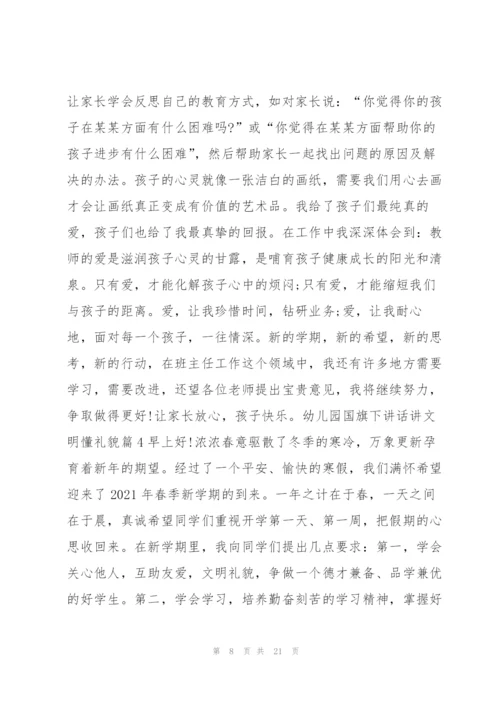 让家长学会反思自己的教育方式，如对家长说：“你觉得你的孩子在某某方面有什么困难吗?”或“你觉得在某某方面帮助你的孩子进步有什么困难”，然后帮助家长一起找出问题的原因及解决的办法。孩子的心灵就像一张洁白的画纸，需要我们用心去画才会让画纸真正变成有价值的艺术品。我给了孩子们最纯真的爱，孩子们也给了我最真挚的回报。在工作中我深深体会到：教师的爱是滋润孩子心灵的甘露，是哺育孩子健康成长的阳光和清泉。只有爱，才能化解孩子心中的烦闷;只有爱，才能缩短我们与孩子的距离。爱，让我珍惜时间，钻研业务;爱，让我耐心地，面对每一个孩子，一往情深。新的学期，新的希望，新的思考，新的行动，在班主任工作这个领域中，我还有许多地方需要学习，需要改进，还望各位老师提出宝贵意见，我将继续努力，争取做得更好!让家长放心，孩子快乐。幼儿园国旗下讲话讲文明懂礼貌篇4早上好!浓浓春意驱散了冬季的寒冷，万象更新孕育着新年的期望。经过了一个平安、愉快的寒假，我们满怀希望迎来了2021年春季新学期的到来。一年之计在于春，一天之间在于晨，真诚希望同学们重视开学第一天、第一周，把假期的心思收回来。在新学期里，我向同学们提出几点要求：第一，学会关心他人，互助友爱，文明礼貌，争做一个德才兼备、品学兼优的好学生。第二，学会学习，培养勤奋刻苦的学习精神，掌握好

第 8 页 共 21 页